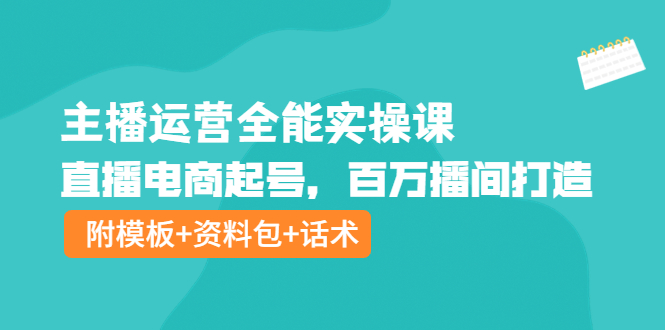 主播运营全能实操课

直播电商起号，百万播间打造

附模板+资料包+话术